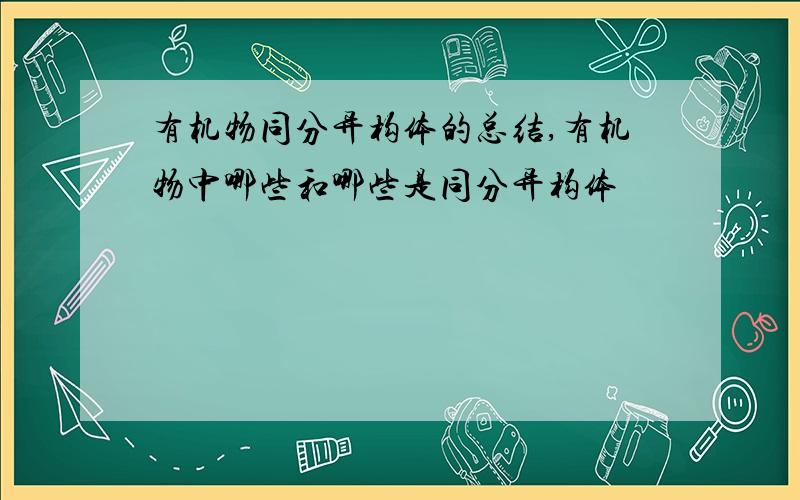 有机物同分异构体的总结,有机物中哪些和哪些是同分异构体